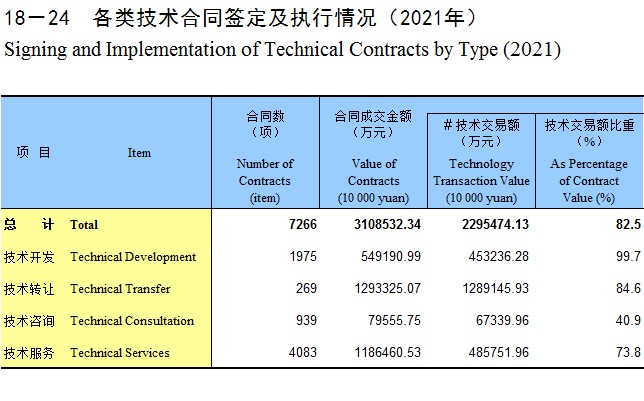 18－24　各类技术合同签定及执行情况（2021年）
Signing and Implementation of Technical Contracts by Type (2021)

| 项　目 | Item | 合同数（项） Number of Contracts (item) | 合同成交金额（万元） Value of Contracts (10 000 yuan) | # 技术交易额（万元） Technology Transaction Value (10 000 yuan) | 技术交易额比重（%） As Percentage of Contract Value (%) |
|---|---|---|---|---|---|
| 总　计 | Total | 7266 | 3108532.34 | 2295474.13 | 82.5 |
| 技术开发 | Technical Development | 1975 | 549190.99 | 453236.28 | 99.7 |
| 技术转让 | Technical Transfer | 269 | 1293325.07 | 1289145.93 | 84.6 |
| 技术咨询 | Technical Consultation | 939 | 79555.75 | 67339.96 | 40.9 |
| 技术服务 | Technical Services | 4083 | 1186460.53 | 485751.96 | 73.8 |